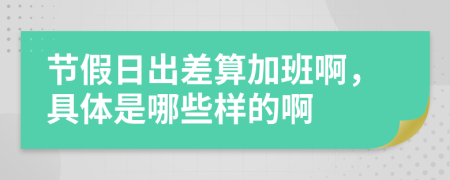 节假日出差算加班啊，具体是哪些样的啊